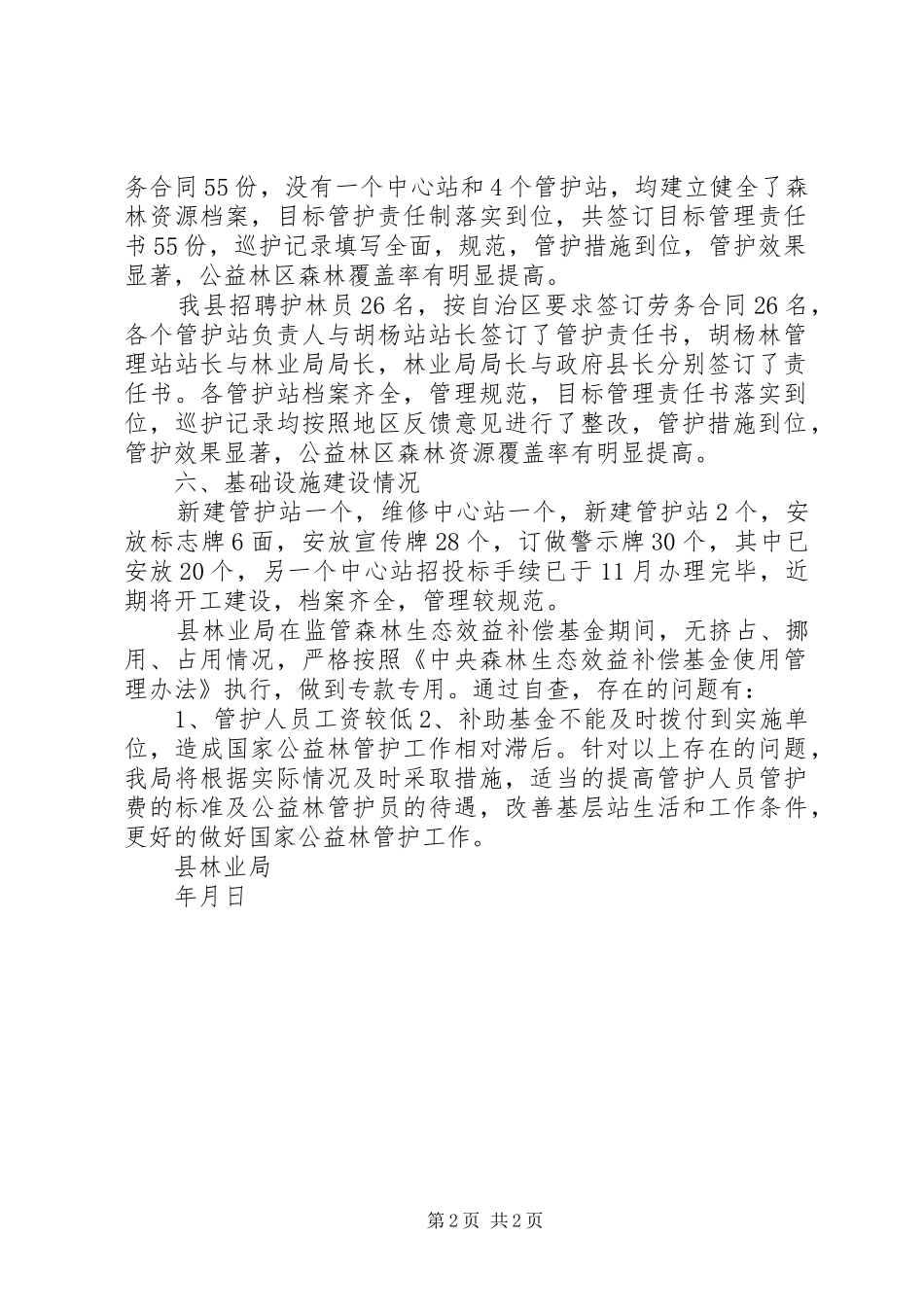 务合同55份，没有一个中心站和4个管护站，均建立健全了森林资源档案，目标管护责任制落实到位，共签订目标管理责任书55份，巡护记录填写全面，规范，管护措施到位，管护效果显著，公益林区森林覆盖率有明显提高。

我县招聘护林员26名，按自治区要求签订劳务合同26名，各个管护站负责人与胡杨站站长签订了管护责任书，胡杨林管理站站长与林业局局长，林业局局长与政府县长分别签订了责任书。各管护站档案齐全，管理规范，目标管理责任书落实到位，巡护记录均按照地区反馈意见进行了整改，管护措施到位，管护效果显著，公益林区森林资源覆盖率有明显提高。

六、基础设施建设情况

新建管护站一个，维修中心站一个，新建管护站2个，安放标志牌6面，安放宣传牌28个，订做警示牌30个，其中已安放20个，另一个中心站招投标手续已于11月办理完毕，近期将开工建设，档案齐全，管理较规范。

县林业局在监管森林生态效益补偿基金期间，无挤占、挪用、占用情况，严格按照《中央森林生态效益补偿基金使用管理办法》执行，做到专款专用。通过自查，存在的问题有：

1、管护人员工资较低2、补助基金不能及时拨付到实施单位，造成国家公益林管护工作相对滞后。针对以上存在的问题，我局将根据实际情况及时采取措施，适当的提高管护人员管护费的标准及公益林管护员的待遇，改善基层站生活和工作条件，更好的做好国家公益林管护工作。

县林业局

年月日

第2页 共2页